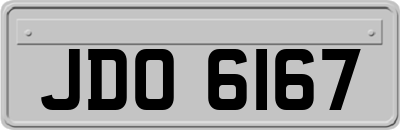 JDO 6167